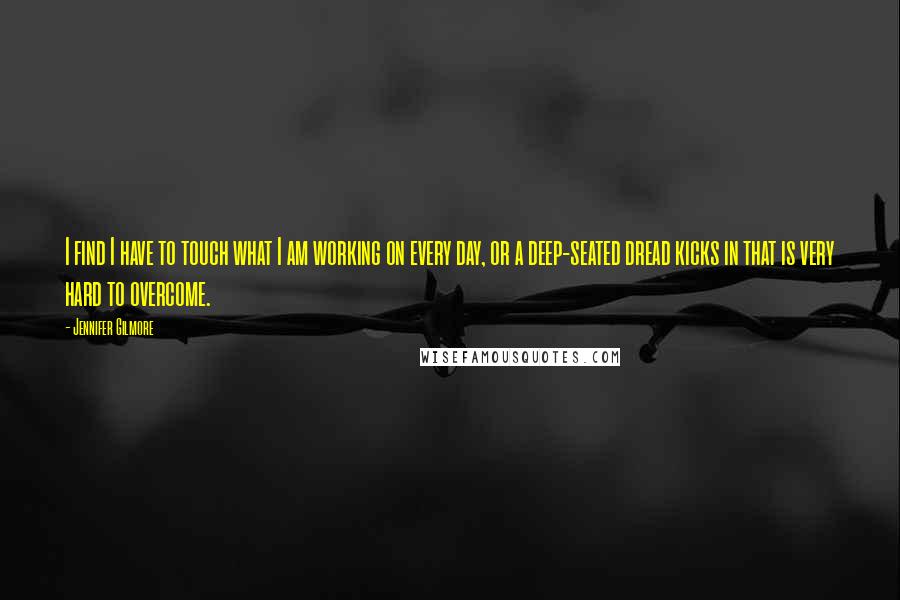 I find I have to touch what I am working on every day, or a deep-seated dread kicks in that is very hard to overcome.

- Jennifer Gilmore

WISEFAMOUSQUOTES.COM